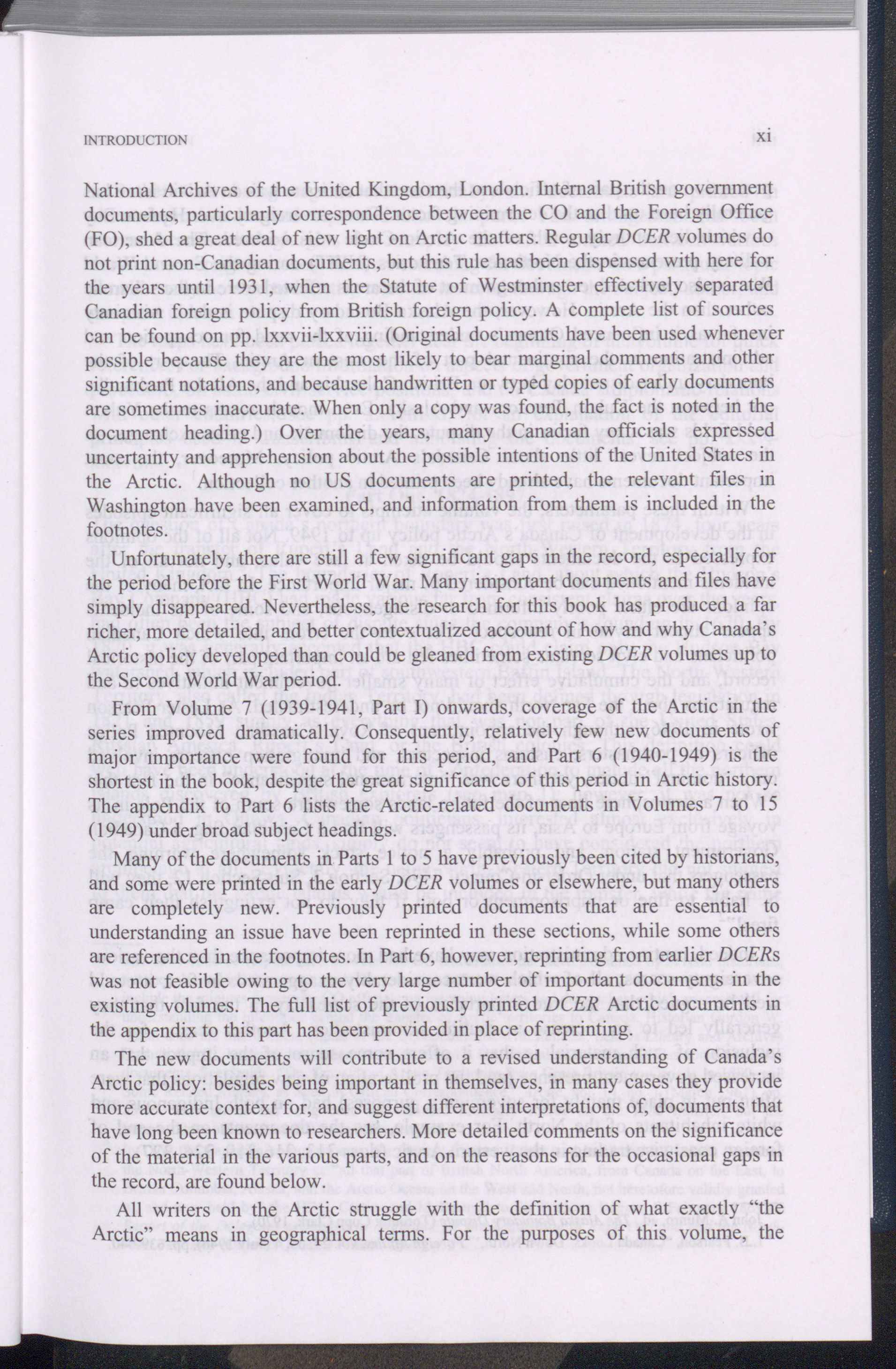 INTRODUCTION xi

National Archives of the United Kingdom, London. Internal British government documents, particularly correspondence between the CO and the Foreign Office (FO), shed a great deal of new light on Arctic matters. Regular DCER volumes do not print non-Canadian documents, but this rule has been dispensed with here for the years until 1931, when the Statute of Westminster effectively separated Canadian foreign policy from British foreign policy. A complete list of sources can be found on pp. lxxvii-lxxviii. (Original documents have been used whenever possible because they are the most likely to bear marginal comments and other significant notations, and because handwritten or typed copies of early documents are sometimes inaccurate. When only a copy was found, the fact is noted in the document heading.) Over the years, many Canadian officials expressed uncertainty and apprehension about the possible intentions of the United States in the Arctic. Although no US documents are printed, the relevant files in Washington have been examined, and information from them is included in the footnotes.

Unfortunately, there are still a few significant gaps in the record, especially for the period before the First World War. Many important documents and files have simply disappeared. Nevertheless, the research for this book has produced a far richer, more detailed, and better contextualized account of how and why Canada's Arctic policy developed than could be gleaned from existing DCER volumes up to the Second World War period.

From Volume 7 (1939-1941, Part I) onwards, coverage of the Arctic in the series improved dramatically. Consequently, relatively few new documents of major importance were found for this period, and Part 6 (1940-1949) is the shortest in the book, despite the great significance of this period in Arctic history. The appendix to Part 6 lists the Arctic-related documents in Volumes 7 to 15 (1949) under broad subject headings.

Many of the documents in Parts 1 to 5 have previously been cited by historians, and some were printed in the early DCER volumes or elsewhere, but many others are completely new. Previously printed documents that are essential to understanding an issue have been reprinted in these sections, while some others are referenced in the footnotes. In Part 6, however, reprinting from earlier DCERs was not feasible owing to the very large number of important documents in the existing volumes. The full list of previously printed DCER Arctic documents in the appendix to this part has been provided in place of reprinting.

The new documents will contribute to a revised understanding of Canada's Arctic policy: besides being important in themselves, in many cases they provide more accurate context for, and suggest different interpretations of, documents that have long been known to researchers. More detailed comments on the significance of the material in the various parts, and on the reasons for the occasional gaps in the record, are found below.

All writers on the Arctic struggle with the definition of what exactly "the Arctic" means in geographical terms. For the purposes of this volume, the